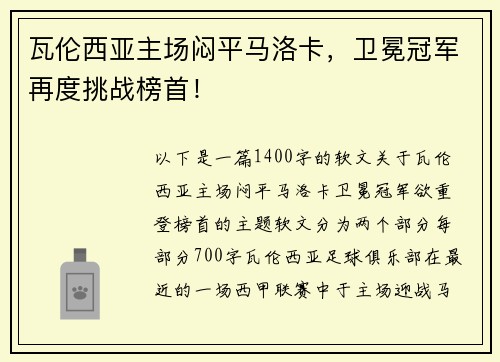 瓦伦西亚主场闷平马洛卡，卫冕冠军再度挑战榜首！

以下是一篇1400字的软文关于瓦伦西亚主场闷平马洛卡卫冕冠军欲重登榜首的主题软文分为两个部分每部分700字瓦伦西亚足球俱乐部在最近的一场西甲联赛中于主场迎战马